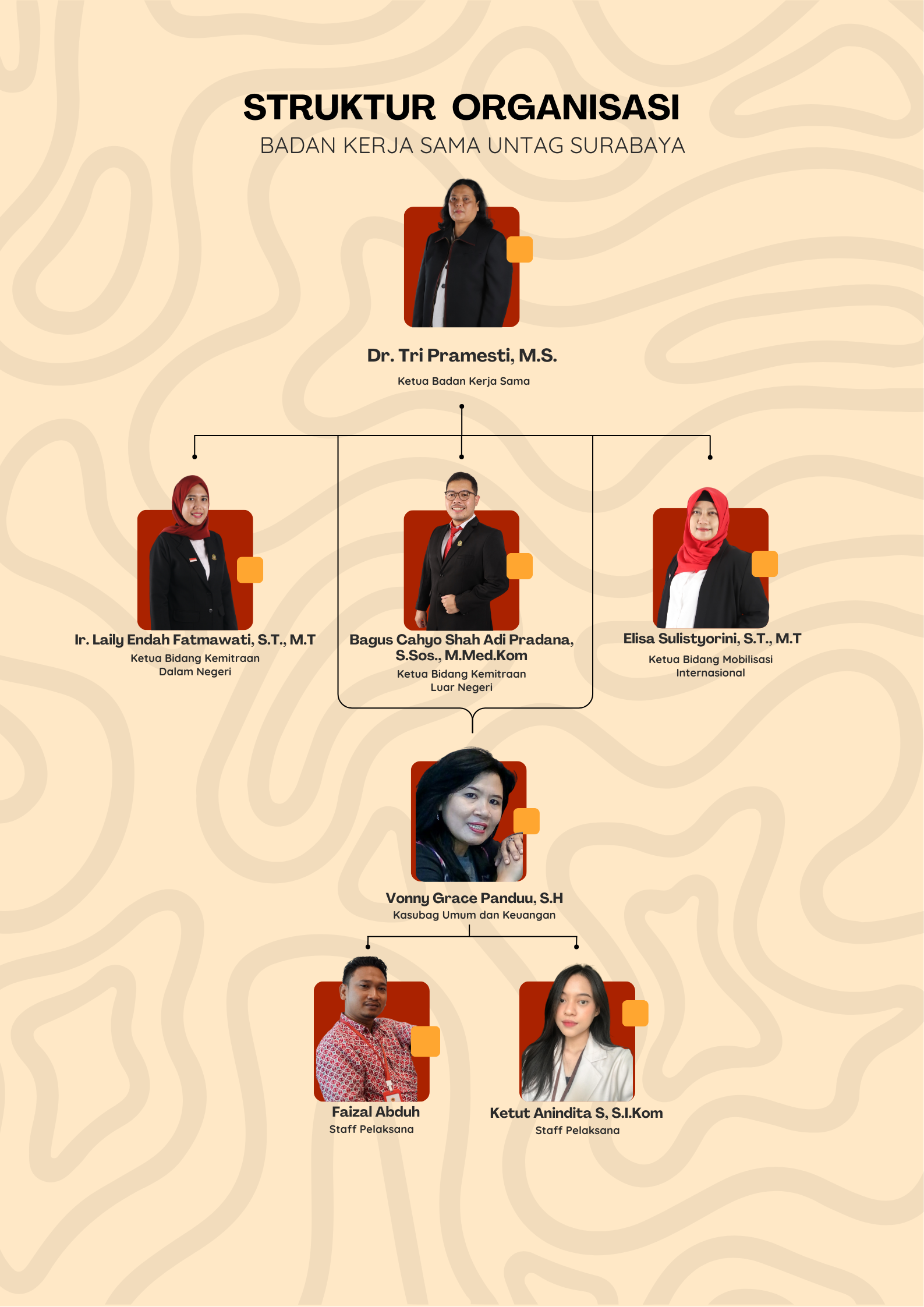 STRUKTUR ORGANISASI
BADAN KERJA SAMA UNTAG SURABAYA

Dr. Tri Pramesti, M.S.
Ketua Badan Kerja Sama

Ir. Laily Endah Fatmawati, S.T., M.T
Ketua Bidang Kemitraan Dalam Negeri

Bagus Cahyo Shah Adi Pradana, S.Sos., M.Med.Kom
Ketua Bidang Kemitraan Luar Negeri

Elisa Sulistyorini, S.T., M.T
Ketua Bidang Mobilisasi Internasional

Vonny Grace Panduu, S.H
Kasubag Umum dan Keuangan

Faizal Abduh
Staff Pelaksana

Ketut Anindita S, S.I.Kom
Staff Pelaksana